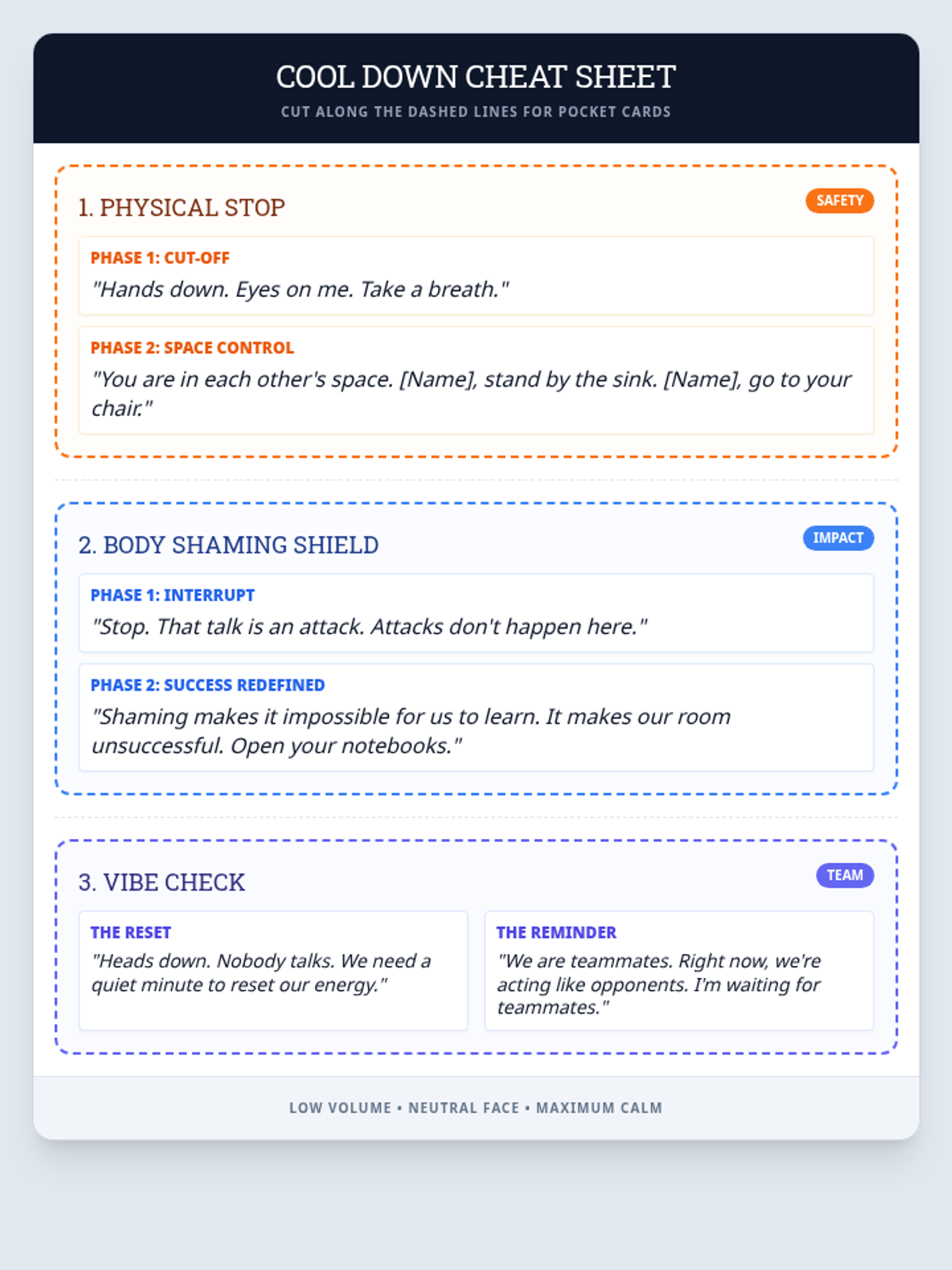 COOL DOWN CHEAT SHEET

CUT ALONG THE DASHED LINES FOR POCKET CARDS

1. PHYSICAL STOP

SAFETY

PHASE 1: CUT-OFF

"Hands down. Eyes on me. Take a breath."

PHASE 2: SPACE CONTROL

"You are in each other's space. [Name], stand by the sink. [Name], go to your chair."

2. BODY SHAMING SHIELD

IMPACT

PHASE 1: INTERRUPT

"Stop. That talk is an attack. Attacks don't happen here."

PHASE 2: SUCCESS REDEFINED

"Shaming makes it impossible for us to learn. It makes our room unsuccessful. Open your notebooks."

3. VIBE CHECK

TEAM

THE RESET

"Heads down. Nobody talks. We need a quiet minute to reset our energy."

THE REMINDER

"We are teammates. Right now, we're acting like opponents. I'm waiting for teammates."

LOW VOLUME • NEUTRAL FACE • MAXIMUM CALM